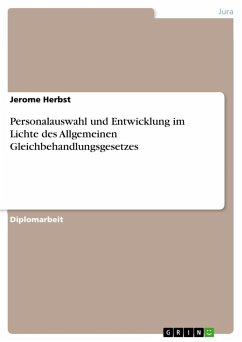 Jura

Jerome Herbst

Personalauswahl und Entwicklung im Lichte des Allgemeinen Gleichbehandlungsgesetzes

Diplomarbeit

GRIN